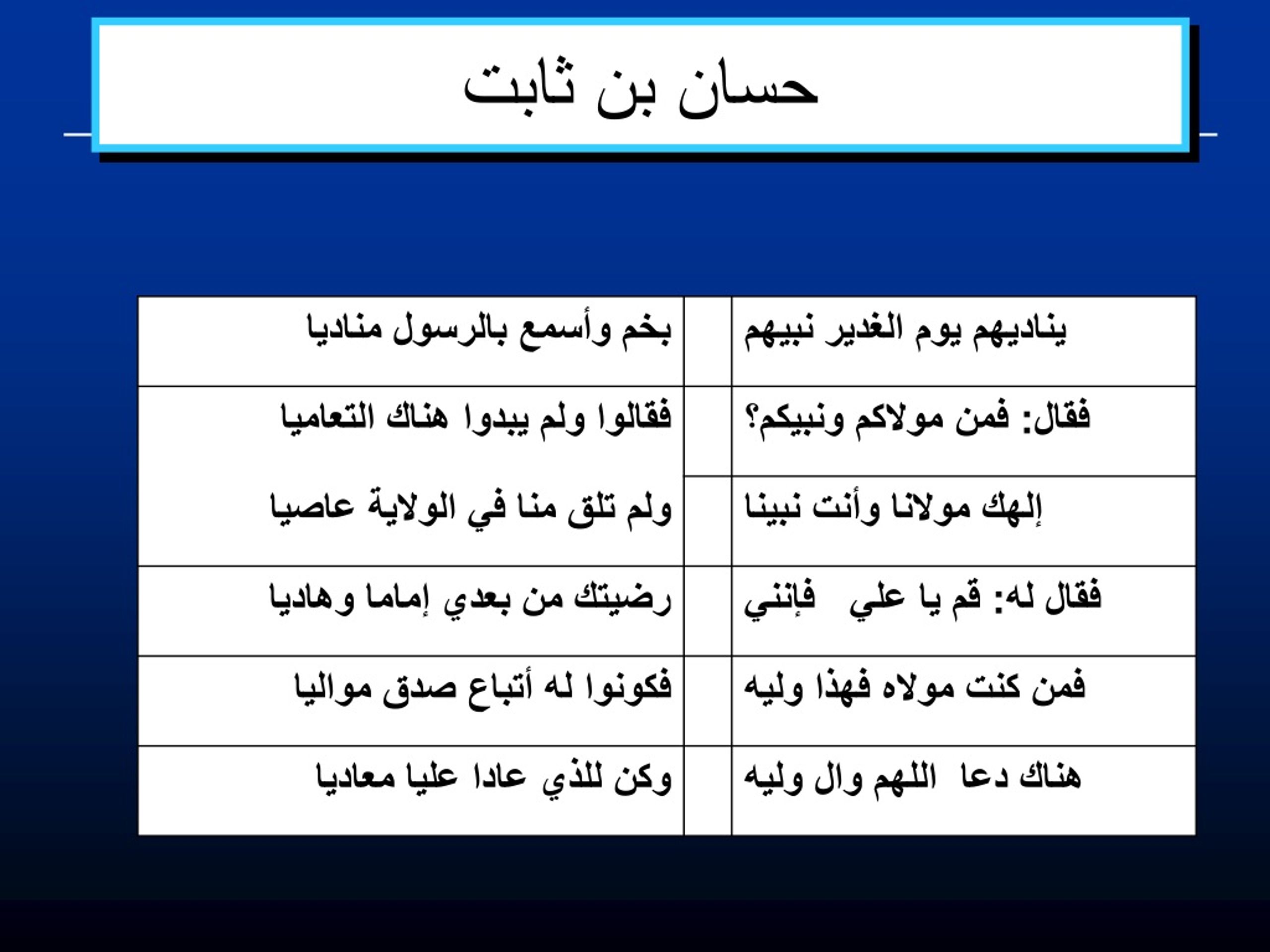 حسان بن ثابت

| يناديهم يوم الغدير نبيهم | | بخم وأسمع بالرسول مناديا |
|---|---|---|
| فقال: فمن مولاكم ونبيكم؟ | | فقالوا ولم يبدوا هناك التعاميا |
| إلهك مولانا وأنت نبينا | | ولم تلق منا في الولاية عاصيا |
| فقال له: قم يا علي فإنني | | رضيتك من بعدي إماما وهاديا |
| فمن كنت مولاه فهذا وليه | | فكونوا له أتباع صدق مواليا |
| هناك دعا اللهم وال وليه | | وكن للذي عادا عليا معاديا |